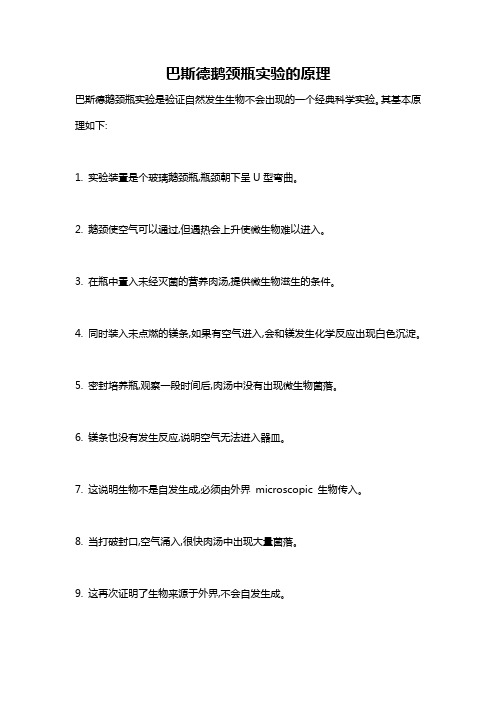 巴斯德鹅颈瓶实验的原理

巴斯德鹅颈瓶实验是验证自然发生生物不会出现的一个经典科学实验。其基本原理如下:

1. 实验装置是个玻璃鹅颈瓶,瓶颈朝下呈 U 型弯曲。

2. 鹅颈使空气可以通过,但遇热会上升使微生物难以进入。

3. 在瓶中置入未经灭菌的营养肉汤,提供微生物滋生的条件。

4. 同时装入未点燃的镁条,如果有空气进入,会和镁发生化学反应出现白色沉淀。

5. 密封培养瓶,观察一段时间后,肉汤中没有出现微生物菌落。

6. 镁条也没有发生反应,说明空气无法进入器皿。

7. 这说明生物不是自发生成,必须由外界 microscopic 生物传入。

8. 当打破封口,空气涌入,很快肉汤中出现大量菌落。

9. 这再次证明了生物来源于外界,不会自发生成。